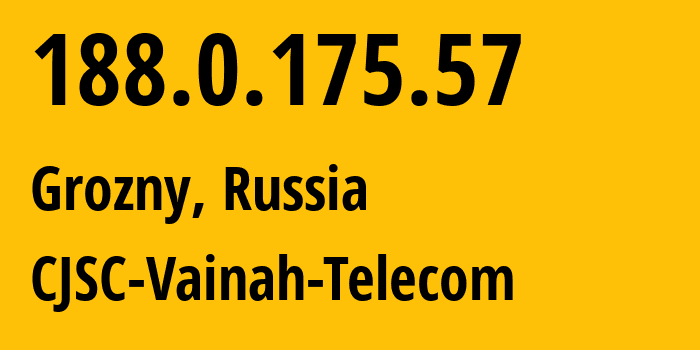 188.0.175.57

Grozny, Russia

CJSC-Vainah-Telecom